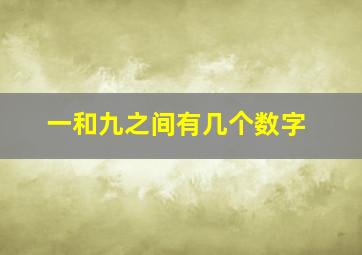 一和九之间有几个数字